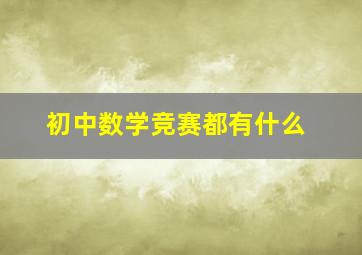 初中数学竞赛都有什么